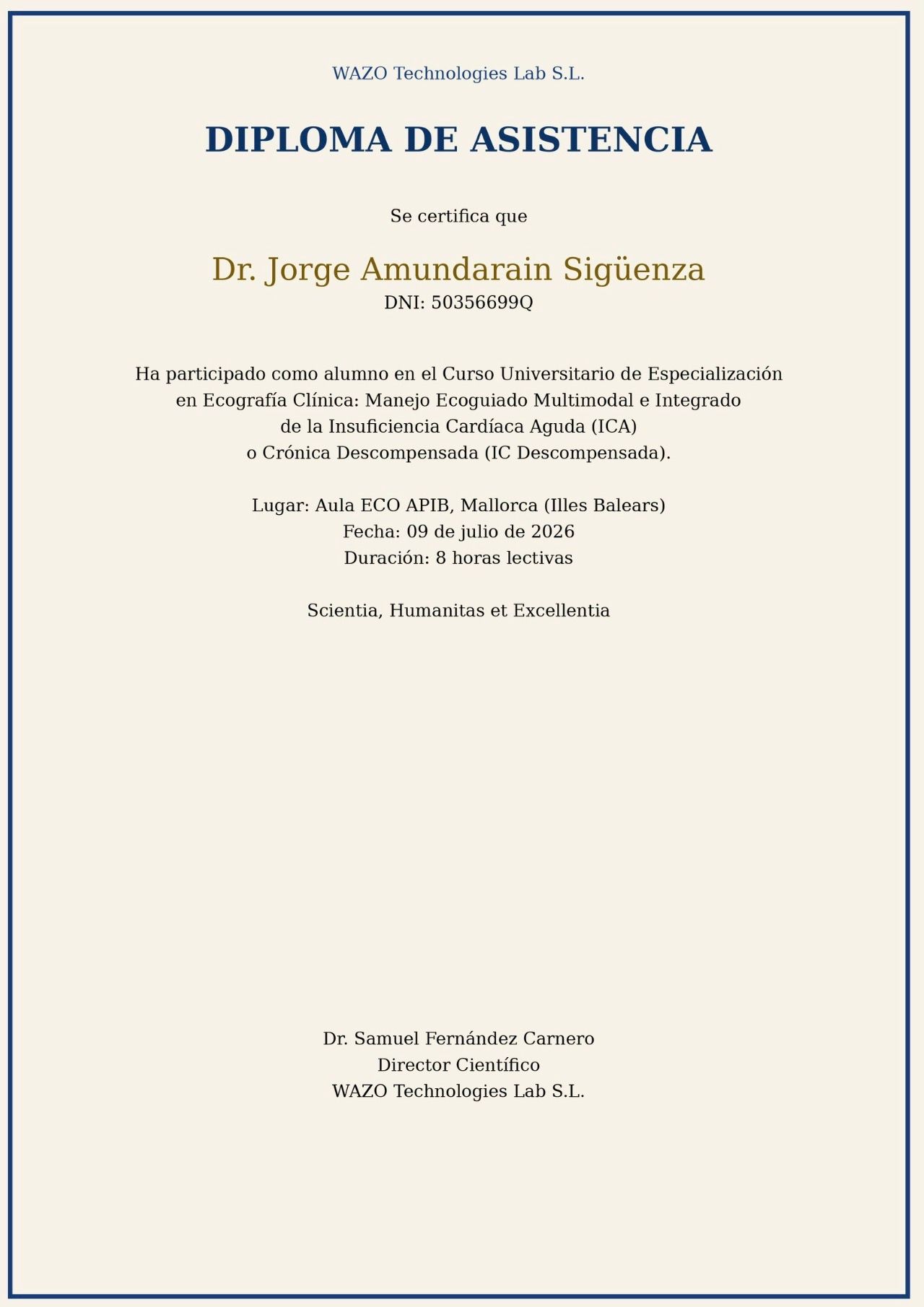 WAZO Technologies Lab S.L.

DIPLOMA DE ASISTENCIA

Se certifica que

Dr. Jorge Amundarain Sigüenza
DNI: 50356699Q

Ha participado como alumno en el Curso Universitario de Especialización en Ecografía Clínica: Manejo Ecoguiado Multimodal e Integrado de la Insuficiencia Cardíaca Aguda (ICA) o Crónica Descompensada (IC Descompensada).

Lugar: Aula ECO APIB, Mallorca (Illes Balears)
Fecha: 09 de julio de 2026
Duración: 8 horas lectivas

Scientia, Humanitas et Excellentia

Dr. Samuel Fernández Carnero
Director Científico
WAZO Technologies Lab S.L.